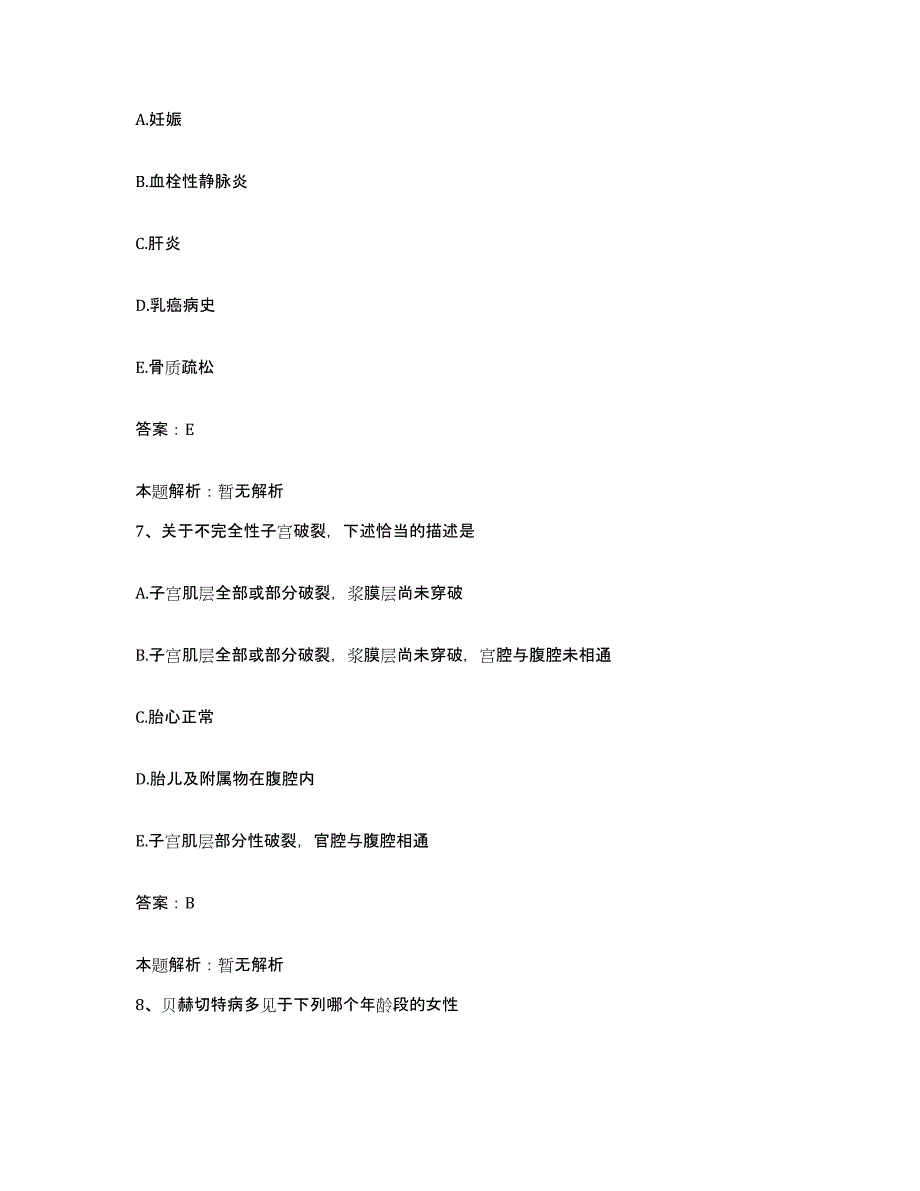 A.妊娠

B.血栓性静脉炎

C.肝炎

D.乳癌病史

E.骨质疏松

答案：E

本题解析：暂无解析

7、关于不完全性子宫破裂，下述恰当的描述是

A.子宫肌层全部或部分破裂，浆膜层尚未穿破

B.子宫肌层全部或部分破裂，浆膜层尚未穿破，宫腔与腹腔未相通

C.胎心正常

D.胎儿及附属物在腹腔内

E.子宫肌层部分性破裂，官腔与腹腔相通

答案：B

本题解析：暂无解析

8、贝赫切特病多见于下列哪个年龄段的女性